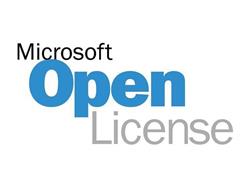 Microsoft
Open
License